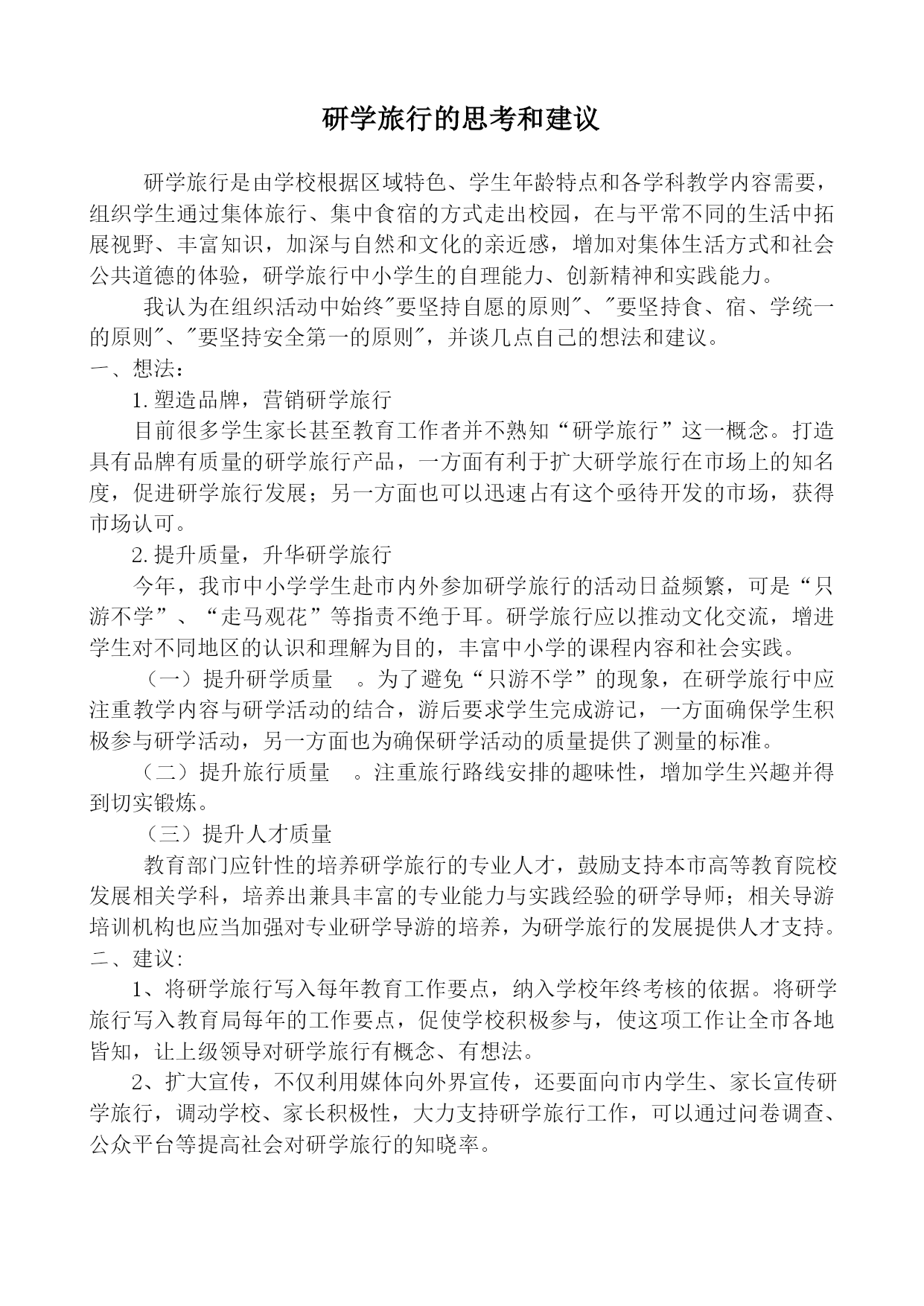 研学旅行的思考和建议

研学旅行是由学校根据区域特色、学生年龄特点和各学科教学内容需要，组织学生通过集体旅行、集中食宿的方式走出校园，在与平常不同的生活中拓展视野、丰富知识，加深与自然和文化的亲近感，增加对集体生活方式和社会公共道德的体验，研学旅行中小学生的自理能力、创新精神和实践能力。

我认为在组织活动中始终"要坚持自愿的原则"、"要坚持食、宿、学统一的原则"、"要坚持安全第一的原则"，并谈几点自己的想法和建议。

一、想法：

1. 塑造品牌，营销研学旅行

目前很多学生家长甚至教育工作者并不熟知“研学旅行”这一概念。打造具有品牌有质量的研学旅行产品，一方面有利于扩大研学旅行在市场上的知名度，促进研学旅行发展；另一方面也可以迅速占有这个亟待开发的市场，获得市场认可。

2. 提升质量，升华研学旅行

今年，我市中小学学生赴市内外参加研学旅行的活动日益频繁，可是“只游不学”、“走马观花”等指责不绝于耳。研学旅行应以推动文化交流，增进学生对不同地区的认识和理解为目的，丰富中小学的课程内容和社会实践。

（一）提升研学质量 。为了避免“只游不学”的现象，在研学旅行中应注重教学内容与研学活动的结合，游后要求学生完成游记，一方面确保学生积极参与研学活动，另一方面也为确保研学活动的质量提供了测量的标准。

（二）提升旅行质量 。注重旅行路线安排的趣味性，增加学生兴趣并得到切实锻炼。

（三）提升人才质量

教育部门应针性的培养研学旅行的专业人才，鼓励支持本市高等教育院校发展相关学科，培养出兼具丰富的专业能力与实践经验的研学导师；相关导游培训机构也应当加强对专业研学导游的培养，为研学旅行的发展提供人才支持。

二、建议:

1、将研学旅行写入每年教育工作要点，纳入学校年终考核的依据。将研学旅行写入教育局每年的工作要点，促使学校积极参与，使这项工作让全市各地皆知，让上级领导对研学旅行有概念、有想法。

2、扩大宣传，不仅利用媒体向外界宣传，还要面向市内学生、家长宣传研学旅行，调动学校、家长积极性，大力支持研学旅行工作，可以通过问卷调查、公众平台等提高社会对研学旅行的知晓率。